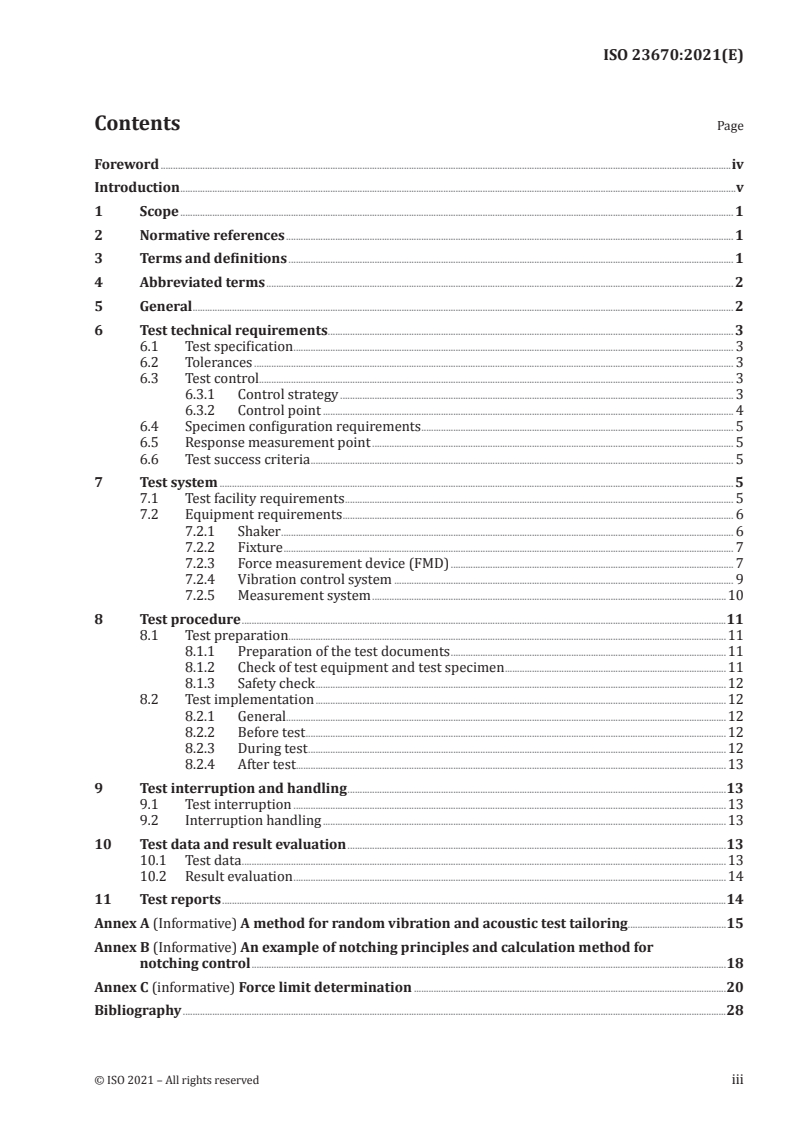 ISO 23670:2021(E)

Contents

Page

Foreword iv
Introduction v
1 Scope 1
2 Normative references 1
3 Terms and definitions 1
4 Abbreviated terms 2
5 General 2
6 Test technical requirements 3
6.1 Test specification 3
6.2 Tolerances 3
6.3 Test control 3
6.3.1 Control strategy 3
6.3.2 Control point 4
6.4 Specimen configuration requirements 5
6.5 Response measurement point 5
6.6 Test success criteria 5
7 Test system 5
7.1 Test facility requirements 5
7.2 Equipment requirements 6
7.2.1 Shaker 6
7.2.2 Fixture 7
7.2.3 Force measurement device (FMD) 7
7.2.4 Vibration control system 9
7.2.5 Measurement system 10
8 Test procedure 11
8.1 Test preparation 11
8.1.1 Preparation of the test documents 11
8.1.2 Check of test equipment and test specimen 11
8.1.3 Safety check 12
8.2 Test implementation 12
8.2.1 General 12
8.2.2 Before test 12
8.2.3 During test 12
8.2.4 After test 13
9 Test interruption and handling 13
9.1 Test interruption 13
9.2 Interruption handling 13
10 Test data and result evaluation 13
10.1 Test data 13
10.2 Result evaluation 14
11 Test reports 14
Annex A (Informative) A method for random vibration and acoustic test tailoring 15
Annex B (Informative) An example of notching principles and calculation method for notching control 18
Annex C (informative) Force limit determination 20
Bibliography 28

© ISO 2021 – All rights reserved iii